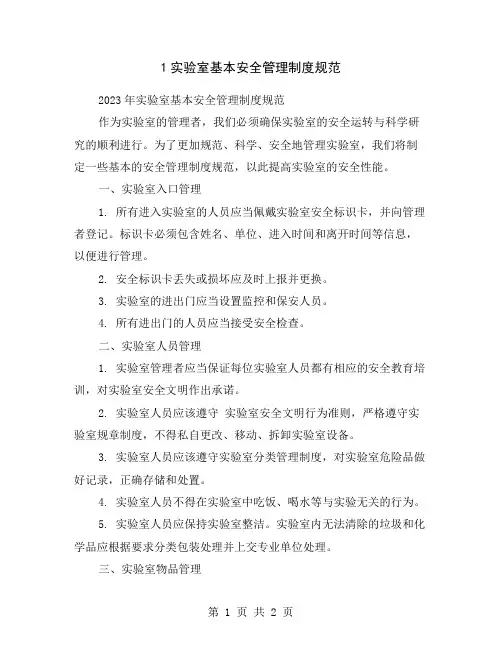 1 实验室基本安全管理制度规范

2023 年实验室基本安全管理制度规范

作为实验室的管理者，我们必须确保实验室的安全运转与科学研究的顺利进行。为了更加规范、科学、安全地管理实验室，我们将制定一些基本的安全管理制度规范，以此提高实验室的安全性能。

一、实验室入口管理

1. 所有进入实验室的人员应当佩戴实验室安全标识卡，并向管理者登记。标识卡必须包含姓名、单位、进入时间和离开时间等信息，以便进行管理。

2. 安全标识卡丢失或损坏应及时上报并更换。

3. 实验室的进出门应当设置监控和保安人员。

4. 所有进出门的人员应当接受安全检查。

二、实验室人员管理

1. 实验室管理者应当保证每位实验室人员都有相应的安全教育培训，对实验室安全文明作出承诺。

2. 实验室人员应该遵守 实验室安全文明行为准则，严格遵守实验室规章制度，不得私自更改、移动、拆卸实验室设备。

3. 实验室人员应该遵守实验室分类管理制度，对实验室危险品做好记录，正确存储和处置。

4. 实验室人员不得在实验室中吃饭、喝水等与实验无关的行为。

5. 实验室人员应保持实验室整洁。实验室内无法清除的垃圾和化学品应根据要求分类包装处理并上交专业单位处理。

三、实验室物品管理

第 1 页 共 2 页